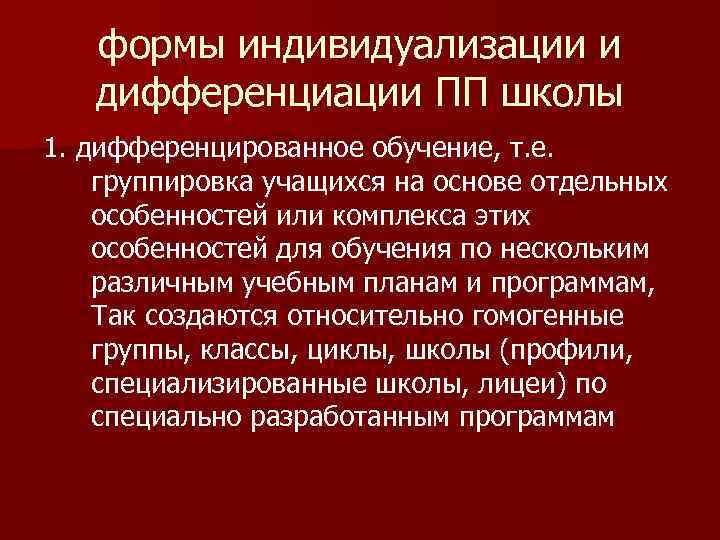 формы индивидуализации и дифференциации ПП школы

1. дифференцированное обучение, т.е. группировка учащихся на основе отдельных особенностей или комплекса этих особенностей для обучения по нескольким различным учебным планам и программам, Так создаются относительно гомогенные группы, классы, циклы, школы (профили, специализированные школы, лицеи) по специально разработанным программам